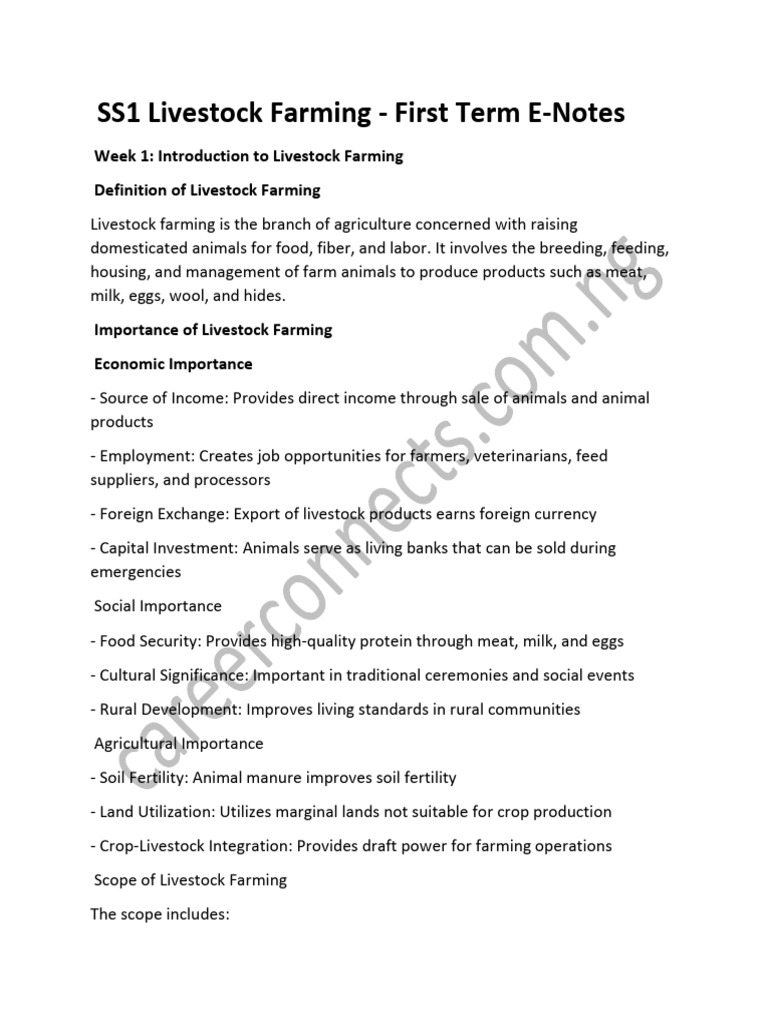 SS1 Livestock Farming - First Term E-Notes

Week 1: Introduction to Livestock Farming

Definition of Livestock Farming

Livestock farming is the branch of agriculture concerned with raising domesticated animals for food, fiber, and labor. It involves the breeding, feeding, housing, and management of farm animals to produce products such as meat, milk, eggs, wool, and hides.

Importance of Livestock Farming

Economic Importance

- Source of Income: Provides direct income through sale of animals and animal products

- Employment: Creates job opportunities for farmers, veterinarians, feed suppliers, and processors

- Foreign Exchange: Export of livestock products earns foreign currency

- Capital Investment: Animals serve as living banks that can be sold during emergencies

Social Importance

- Food Security: Provides high-quality protein through meat, milk, and eggs

- Cultural Significance: Important in traditional ceremonies and social events

- Rural Development: Improves living standards in rural communities

Agricultural Importance

- Soil Fertility: Animal manure improves soil fertility

- Land Utilization: Utilizes marginal lands not suitable for crop production

- Crop-Livestock Integration: Provides draft power for farming operations

Scope of Livestock Farming

The scope includes:

careerconnects.com.ng